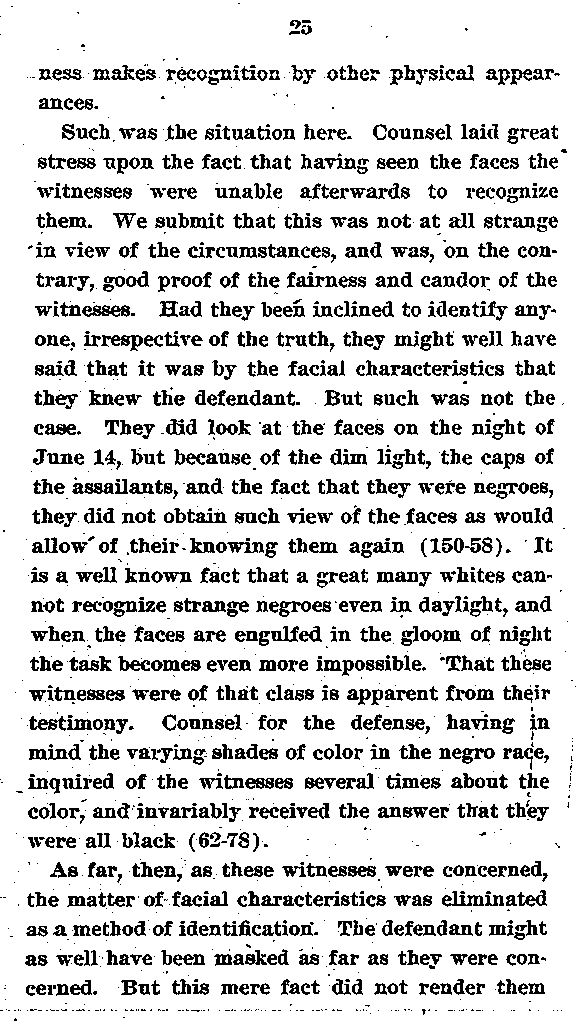 25

ness makes recognition by other physical appearances.

Such was the situation here. Counsel laid great stress upon the fact that having seen the faces the witnesses were unable afterwards to recognize them. We submit that this was not at all strange in view of the circumstances, and was, on the contrary, good proof of the fairness and candor of the witnesses. Had they been inclined to identify anyone, irrespective of the truth, they might well have said that it was by the facial characteristics that they knew the defendant. But such was not the case. They did look at the faces on the night of June 14, but because of the dim light, the caps of the assailants, and the fact that they were negroes, they did not obtain such view of the faces as would allow of their knowing them again (150-58). It is a well known fact that a great many whites cannot recognize strange negroes even in daylight, and when the faces are engulfed in the gloom of night the task becomes even more impossible. That these witnesses were of that class is apparent from their testimony. Counsel for the defense, having in mind the varying shades of color in the negro race, inquired of the witnesses several times about the color, and invariably received the answer that they were all black (62-78).

As far, then, as these witnesses were concerned, the matter of facial characteristics was eliminated as a method of identification. The defendant might as well have been masked as far as they were concerned. But this mere fact did not render them